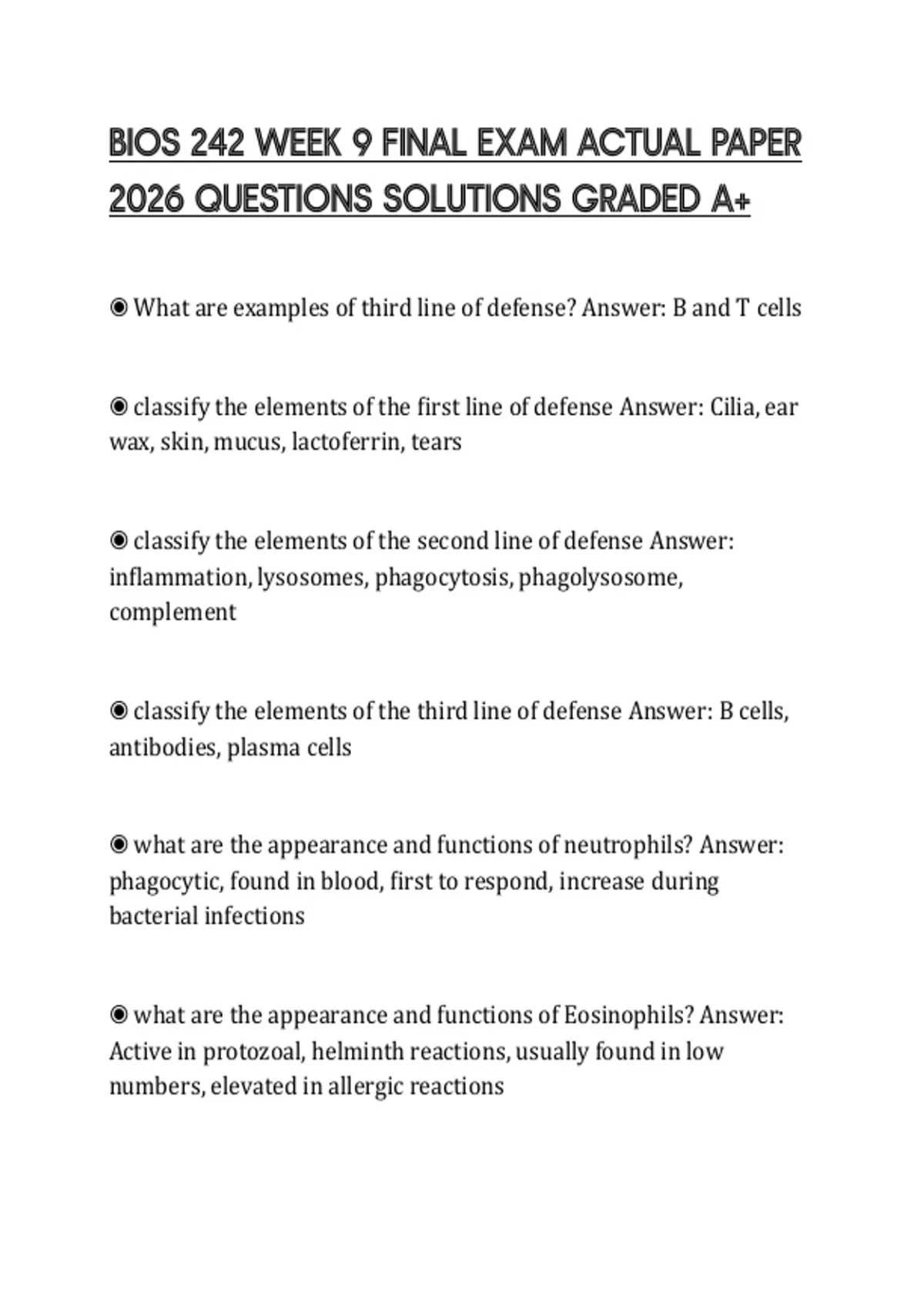 BIOS 242 WEEK 9 FINAL EXAM ACTUAL PAPER 2026 QUESTIONS SOLUTIONS GRADED A+

◉ What are examples of third line of defense? Answer: B and T cells

◉ classify the elements of the first line of defense Answer: Cilia, ear wax, skin, mucus, lactoferrin, tears

◉ classify the elements of the second line of defense Answer: inflammation, lysosomes, phagocytosis, phagolysosome, complement

◉ classify the elements of the third line of defense Answer: B cells, antibodies, plasma cells

◉ what are the appearance and functions of neutrophils? Answer: phagocytic, found in blood, first to respond, increase during bacterial infections

◉ what are the appearance and functions of Eosinophils? Answer: Active in protozoal, helminth reactions, usually found in low numbers, elevated in allergic reactions